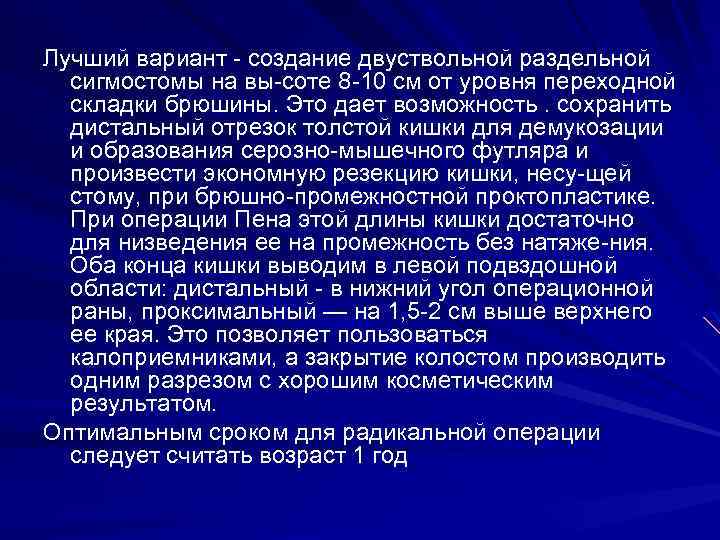 Лучший вариант - создание двуствольной раздельной сигмостомы на вы-соте 8-10 см от уровня переходной складки брюшины. Это дает возможность . сохранить дистальный отрезок толстой кишки для демукозации и образования серозно-мышечного футляра и произвести экономную резекцию кишки, несу-щей стому, при брюшно-промежностной проктопластике. При операции Пена этой длины кишки достаточно для низведения ее на промежность без натяже-ния. Оба конца кишки выводим в левой подвздошной области: дистальный - в нижний угол операционной раны, проксимальный — на 1,5-2 см выше верхнего ее края. Это позволяет пользоваться калоприемниками, а закрытие колостом производить одним разрезом с хорошим косметическим результатом.

Оптимальным сроком для радикальной операции следует считать возраст 1 год